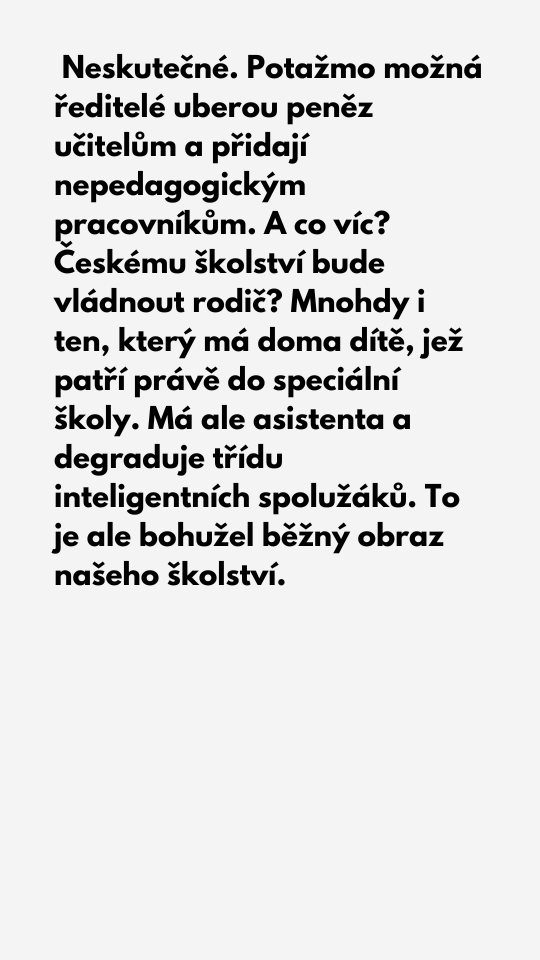 Neskutečné. Potažmo možná ředitelé uberou peněz učitelům a přidají nepedagogickým pracovníkům. A co víc? Českému školství bude vládnout rodič? Mnohdy i ten, který má doma dítě, jež patří právě do speciální školy. Má ale asistenta a degraduje třídu inteligentních spolužáků. To je ale bohužel běžný obraz našeho školství.